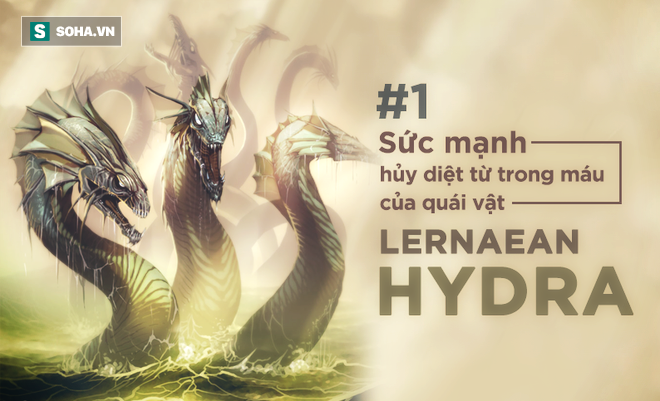 S SOHA.VN

#1

Sức mạnh hủy diệt từ trong máu của quái vật

LERNAEAN

HYDRA